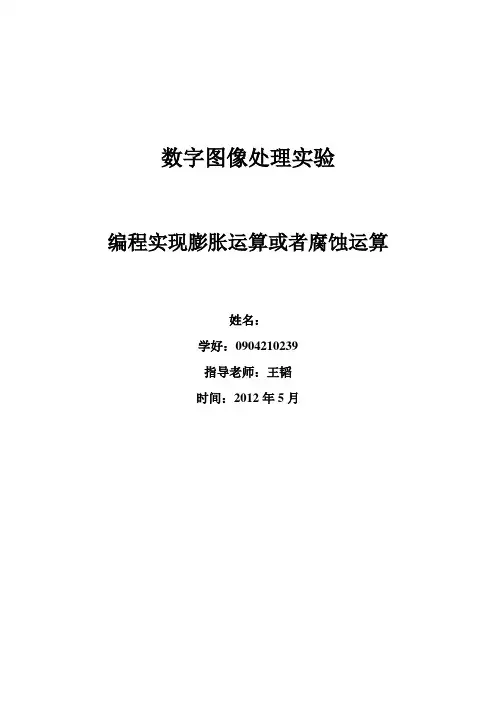 数字图像处理实验

编程实现膨胀运算或者腐蚀运算

姓名：

学好：0904210239

指导老师：王韬

时间：2012年5月